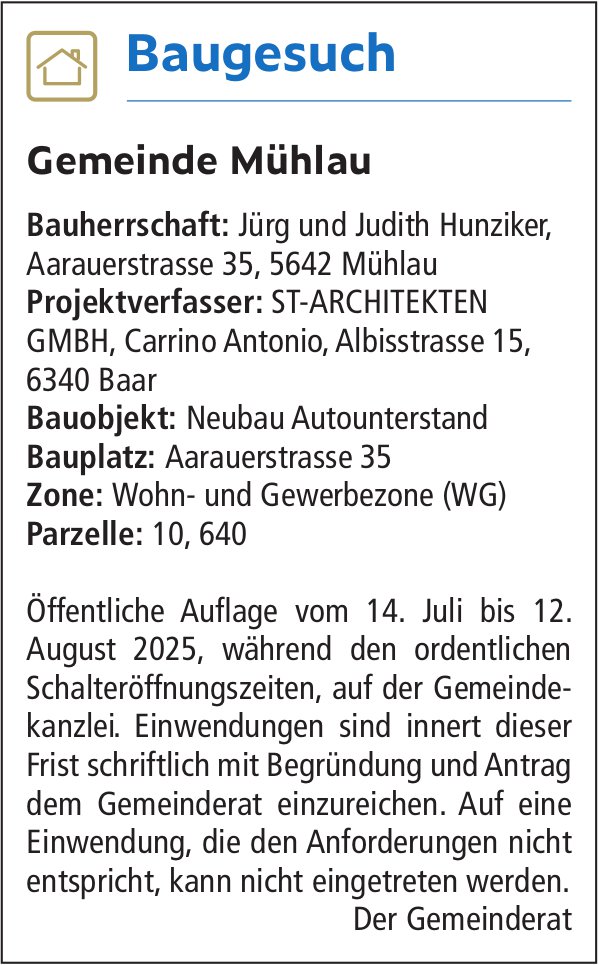 Baugesuch

Gemeinde Mühlau

Bauherrschaft: Jürg und Judith Hunziker, Aarauerstrasse 35, 5642 Mühlau
Projektverfasser: ST-ARCHITEKTEN GMBH, Carrino Antonio, Albisstrasse 15, 6340 Baar
Bauobjekt: Neubau Autounterstand
Bauplatz: Aarauerstrasse 35
Zone: Wohn- und Gewerbezone (WG)
Parzelle: 10, 640

Öffentliche Auflage vom 14. Juli bis 12. August 2025, während den ordentlichen Schalteröffnungszeiten, auf der Gemeindekanzlei. Einwendungen sind innert dieser Frist schriftlich mit Begründung und Antrag dem Gemeinderat einzureichen. Auf eine Einwendung, die den Anforderungen nicht entspricht, kann nicht eingetreten werden.
Der Gemeinderat